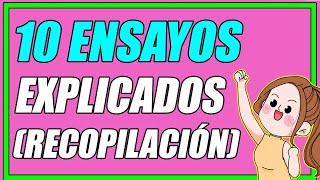 10 ENSAYOS
EXPLICADOS
(RECOPILACIÓN)